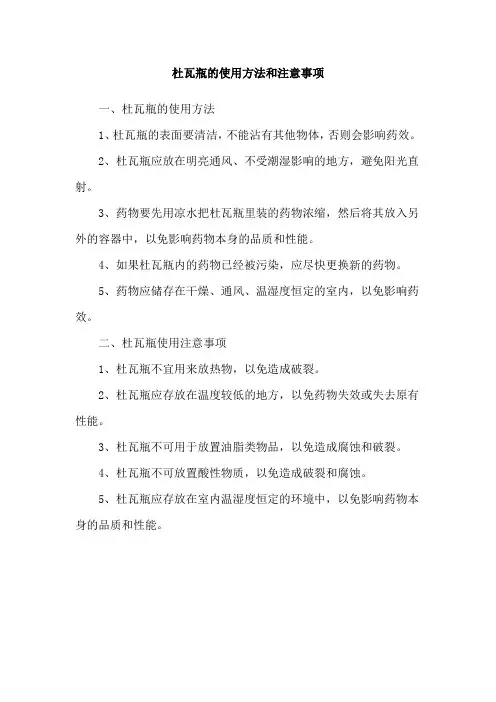 杜瓦瓶的使用方法和注意事项

一、杜瓦瓶的使用方法

1、杜瓦瓶的表面要清洁，不能沾有其他物体，否则会影响药效。

2、杜瓦瓶应放在明亮通风、不受潮湿影响的地方，避免阳光直射。

3、药物要先用凉水把杜瓦瓶里装的药物浓缩，然后将其放入另外的容器中，以免影响药物本身的品质和性能。

4、如果杜瓦瓶内的药物已经被污染，应尽快更换新的药物。

5、药物应储存在干燥、通风、温湿度恒定的室内，以免影响药效。

二、杜瓦瓶使用注意事项

1、杜瓦瓶不宜用来放热物，以免造成破裂。

2、杜瓦瓶应存放在温度较低的地方，以免药物失效或失去原有性能。

3、杜瓦瓶不可用于放置油脂类物品，以免造成腐蚀和破裂。

4、杜瓦瓶不可放置酸性物质，以免造成破裂和腐蚀。

5、杜瓦瓶应存放在室内温湿度恒定的环境中，以免影响药物本身的品质和性能。